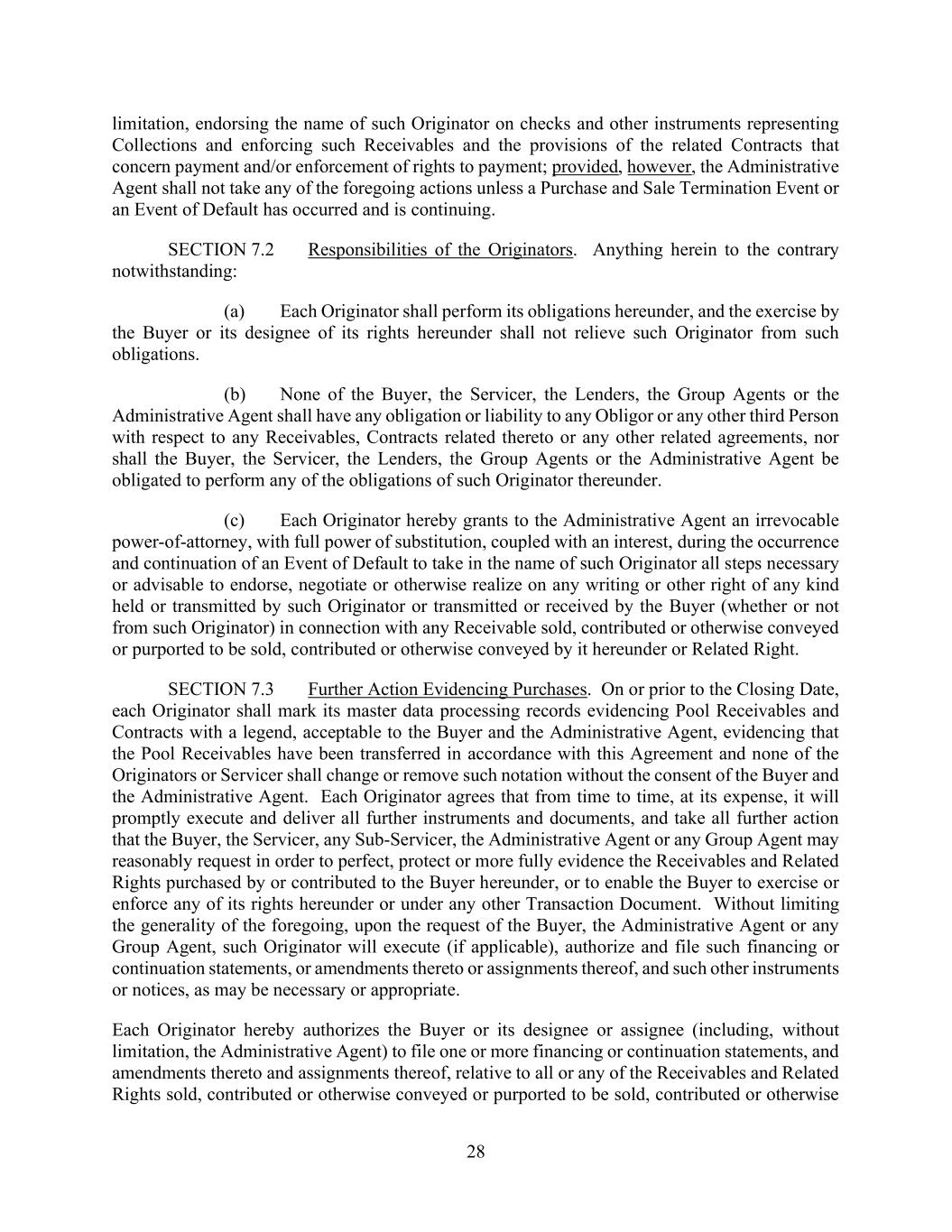 limitation, endorsing the name of such Originator on checks and other instruments representing Collections and enforcing such Receivables and the provisions of the related Contracts that concern payment and/or enforcement of rights to payment; provided, however, the Administrative Agent shall not take any of the foregoing actions unless a Purchase and Sale Termination Event or an Event of Default has occurred and is continuing.

SECTION 7.2 Responsibilities of the Originators. Anything herein to the contrary notwithstanding:

(a) Each Originator shall perform its obligations hereunder, and the exercise by the Buyer or its designee of its rights hereunder shall not relieve such Originator from such obligations.

(b) None of the Buyer, the Servicer, the Lenders, the Group Agents or the Administrative Agent shall have any obligation or liability to any Obligor or any other third Person with respect to any Receivables, Contracts related thereto or any other related agreements, nor shall the Buyer, the Servicer, the Lenders, the Group Agents or the Administrative Agent be obligated to perform any of the obligations of such Originator thereunder.

(c) Each Originator hereby grants to the Administrative Agent an irrevocable power-of-attorney, with full power of substitution, coupled with an interest, during the occurrence and continuation of an Event of Default to take in the name of such Originator all steps necessary or advisable to endorse, negotiate or otherwise realize on any writing or other right of any kind held or transmitted by such Originator or transmitted or received by the Buyer (whether or not from such Originator) in connection with any Receivable sold, contributed or otherwise conveyed or purported to be sold, contributed or otherwise conveyed by it hereunder or Related Right.

SECTION 7.3 Further Action Evidencing Purchases. On or prior to the Closing Date, each Originator shall mark its master data processing records evidencing Pool Receivables and Contracts with a legend, acceptable to the Buyer and the Administrative Agent, evidencing that the Pool Receivables have been transferred in accordance with this Agreement and none of the Originators or Servicer shall change or remove such notation without the consent of the Buyer and the Administrative Agent. Each Originator agrees that from time to time, at its expense, it will promptly execute and deliver all further instruments and documents, and take all further action that the Buyer, the Servicer, any Sub-Servicer, the Administrative Agent or any Group Agent may reasonably request in order to perfect, protect or more fully evidence the Receivables and Related Rights purchased by or contributed to the Buyer hereunder, or to enable the Buyer to exercise or enforce any of its rights hereunder or under any other Transaction Document. Without limiting the generality of the foregoing, upon the request of the Buyer, the Administrative Agent or any Group Agent, such Originator will execute (if applicable), authorize and file such financing or continuation statements, or amendments thereto or assignments thereof, and such other instruments or notices, as may be necessary or appropriate.

Each Originator hereby authorizes the Buyer or its designee or assignee (including, without limitation, the Administrative Agent) to file one or more financing or continuation statements, and amendments thereto and assignments thereof, relative to all or any of the Receivables and Related Rights sold, contributed or otherwise conveyed or purported to be sold, contributed or otherwise

28